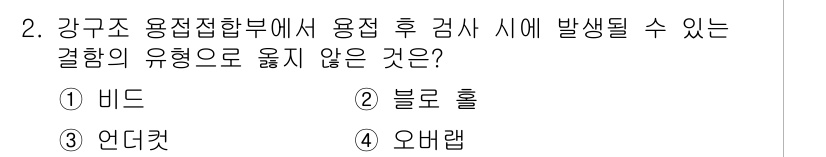 2. 강구조 용접접합부에서 용접 후 검사 시에 발생될 수 있는 결함의 유형으로 옳지 않은 것은?

① 비드
② 블로 홀
③ 언더컷
④ 오버랩